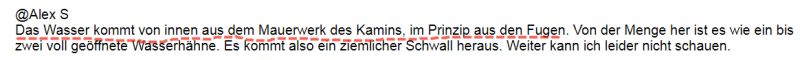 @Alex S
Das Wasser kommt von innen aus dem Mauerwerk des Kamins, im Prinzip aus den Fugen. Von der Menge her ist es wie ein bis zwei voll geöffnete Wasserhähne. Es kommt also ein ziemlicher Schwall heraus. Weiter kann ich leider nicht schauen.